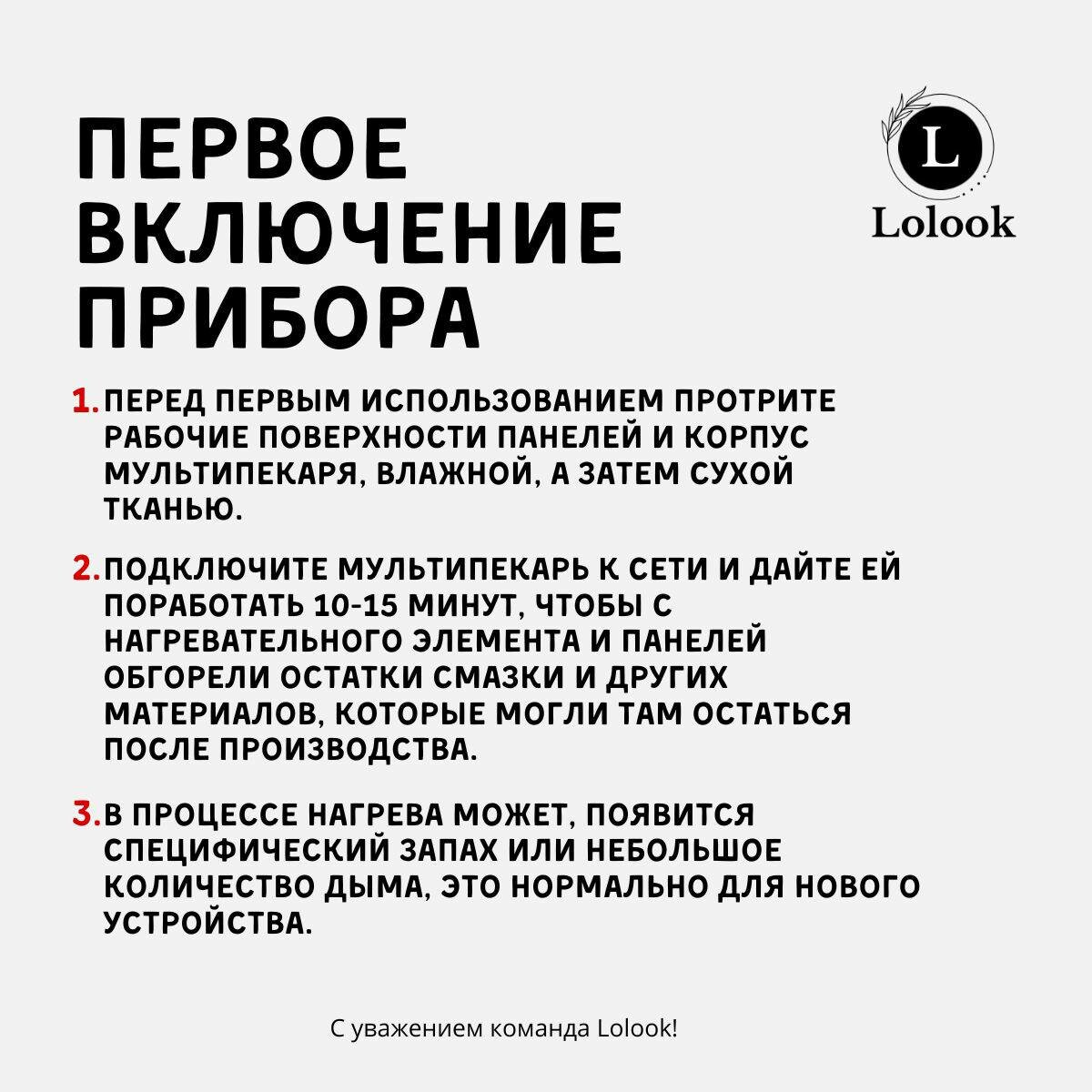 ПЕРВОЕ ВКЛЮЧЕНИЕ ПРИБОРА

L
Lolook

1. ПЕРЕД ПЕРВЫМ ИСПОЛЬЗОВАНИЕМ ПРОТРИТЕ РАБОЧИЕ ПОВЕРХНОСТИ ПАНЕЛЕЙ И КОРПУС МУЛЬТИПЕКАРЯ, ВЛАЖНОЙ, А ЗАТЕМ СУХОЙ ТКАНЬЮ.

2. ПОДКЛЮЧИТЕ МУЛЬТИПЕКАРЬ К СЕТИ И ДАЙТЕ ЕЙ ПОРАБОТАТЬ 10-15 МИНУТ, ЧТОБЫ С НАГРЕВАТЕЛЬНОГО ЭЛЕМЕНТА И ПАНЕЛЕЙ ОБГОРЕЛИ ОСТАТКИ СМАЗКИ И ДРУГИХ МАТЕРИАЛОВ, КОТОРЫЕ МОГЛИ ТАМ ОСТАТЬСЯ ПОСЛЕ ПРОИЗВОДСТВА.

3. В ПРОЦЕССЕ НАГРЕВА МОЖЕТ, ПОЯВИТСЯ СПЕЦИФИЧЕСКИЙ ЗАПАХ ИЛИ НЕБОЛЬШОЕ КОЛИЧЕСТВО ДЫМА, ЭТО НОРМАЛЬНО ДЛЯ НОВОГО УСТРОЙСТВА.

С уважением команда Lolook!